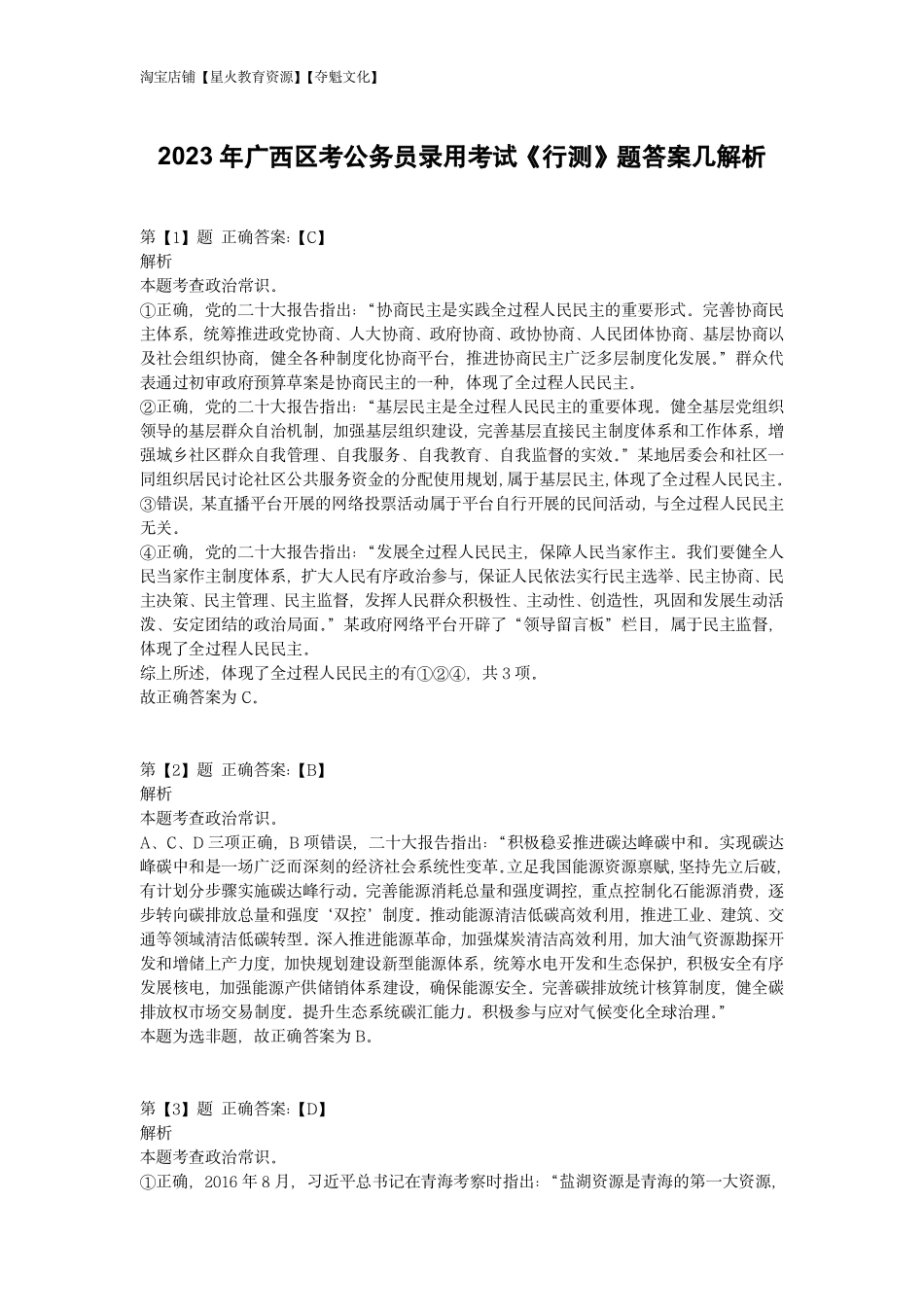 淘宝店铺【星火教育资源】【夺魁文化】

2023 年广西区考公务员录用考试《行测》题答案几解析

第【1】题 正确答案:【C】
解析
本题考查政治常识。
①正确，党的二十大报告指出：“协商民主是实践全过程人民民主的重要形式。完善协商民主体系，统筹推进政党协商、人大协商、政府协商、政协协商、人民团体协商、基层协商以及社会组织协商，健全各种制度化协商平台，推进协商民主广泛多层制度化发展。”群众代表通过初审政府预算草案是协商民主的一种，体现了全过程人民民主。
②正确，党的二十大报告指出：“基层民主是全过程人民民主的重要体现。健全基层党组织领导的基层群众自治机制，加强基层组织建设，完善基层直接民主制度体系和工作体系，增强城乡社区群众自我管理、自我服务、自我教育、自我监督的实效。”某地居委会和社区一同组织居民讨论社区公共服务资金的分配使用规划，属于基层民主，体现了全过程人民民主。
③错误，某直播平台开展的网络投票活动属于平台自行开展的民间活动，与全过程人民民主无关。
④正确，党的二十大报告指出：“发展全过程人民民主，保障人民当家作主。我们要健全人民当家作主制度体系，扩大人民有序政治参与，保证人民依法实行民主选举、民主协商、民主决策、民主管理、民主监督，发挥人民群众积极性、主动性、创造性，巩固和发展生动活泼、安定团结的政治局面。”某政府网络平台开辟了“领导留言板”栏目，属于民主监督，体现了全过程人民民主。
综上所述，体现了全过程人民民主的有①②④，共 3 项。
故正确答案为 C。

第【2】题 正确答案:【B】
解析
本题考查政治常识。
A、C、D 三项正确，B 项错误，二十大报告指出：“积极稳妥推进碳达峰碳中和。实现碳达峰碳中和是一场广泛而深刻的经济社会系统性变革。立足我国能源资源禀赋，坚持先立后破，有计划分步骤实施碳达峰行动。完善能源消耗总量和强度调控，重点控制化石能源消费，逐步转向碳排放总量和强度‘双控’制度。推动能源清洁低碳高效利用，推进工业、建筑、交通等领域清洁低碳转型。深入推进能源革命，加强煤炭清洁高效利用，加大油气资源勘探开发和增储上产力度，加快规划建设新型能源体系，统筹水电开发和生态保护，积极安全有序发展核电，加强能源产供储销体系建设，确保能源安全。完善碳排放统计核算制度，健全碳排放权市场交易制度。提升生态系统碳汇能力。积极参与应对气候变化全球治理。”
本题为选非题，故正确答案为 B。

第【3】题 正确答案:【D】
解析
本题考查政治常识。
①正确，2016 年 8 月，习近平总书记在青海考察时指出：“盐湖资源是青海的第一大资源，